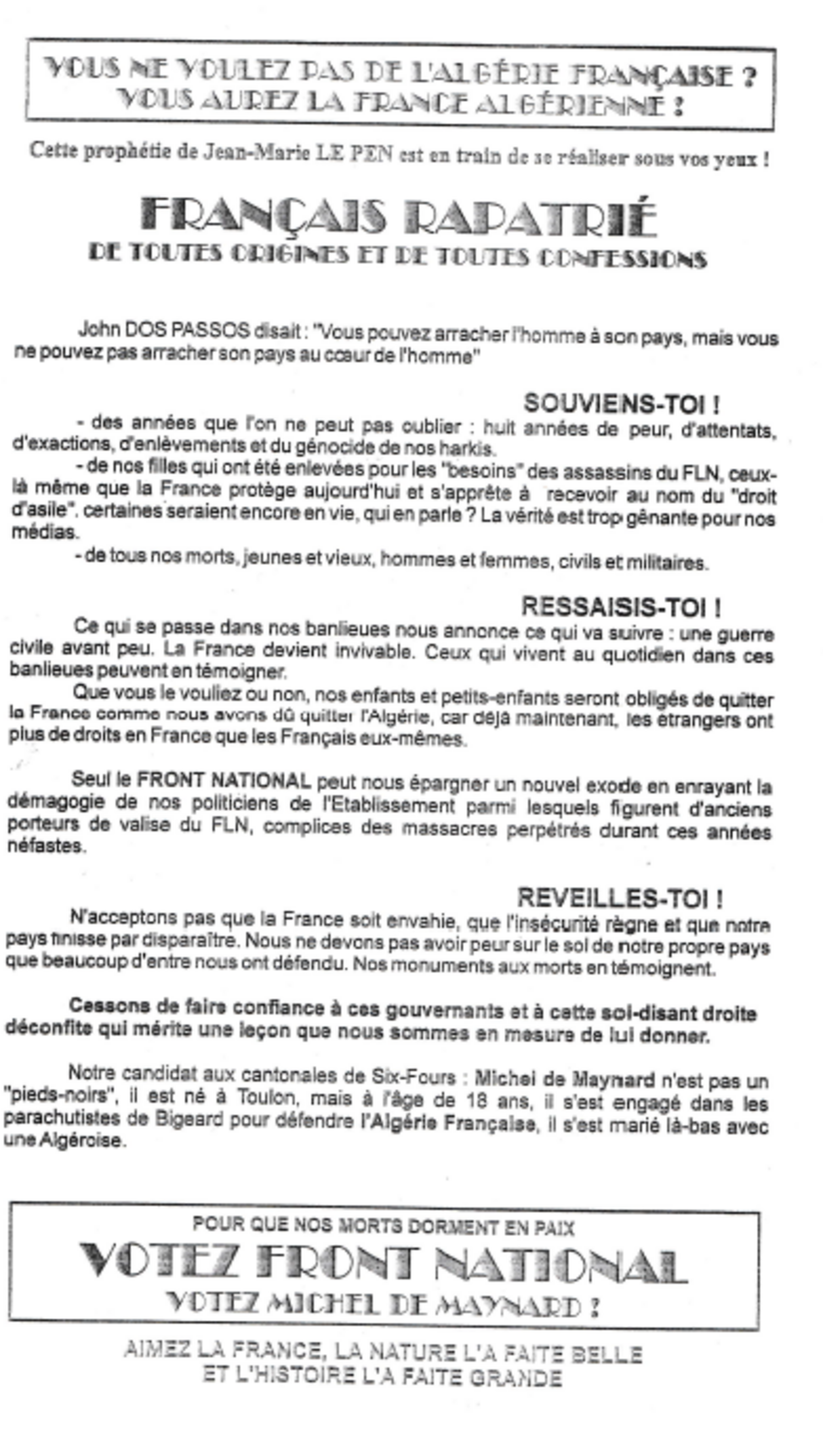 VOUS NE VOULEZ PAS DE L'ALGÉRIE FRANÇAISE ?
VOUS AUREZ LA FRANCE ALGÉRIENNE !

Cette prophétie de Jean-Marie LE PEN est en train de se réaliser sous vos yeux !

FRANÇAIS RAPATRIÉ
DE TOUTES ORIGINES ET DE TOUTES CONFESSIONS

John DOS PASSOS disait : "Vous pouvez arracher l'homme à son pays, mais vous ne pouvez pas arracher son pays au cœur de l'homme"

SOUVIENS-TOI !

- des années que l'on ne peut pas oublier : huit années de peur, d'attentats, d'exactions, d'enlèvements et du génocide de nos harkis.

- de nos filles qui ont été enlevées pour les "besoins" des assassins du FLN, ceux-là même que la France protège aujourd'hui et s'apprête à recevoir au nom du "droit d'asile". certaines seraient encore en vie, qui en parle ? La vérité est trop gênante pour nos médias.

- de tous nos morts, jeunes et vieux, hommes et femmes, civils et militaires.

RESSAISIS-TOI !

Ce qui se passe dans nos banlieues nous annonce ce qui va suivre : une guerre civile avant peu. La France devient invivable. Ceux qui vivent au quotidien dans ces banlieues peuvent en témoigner.

Que vous le vouliez ou non, nos enfants et petits-enfants seront obligés de quitter la France comme nous avons dû quitter l'Algérie, car déjà maintenant, les étrangers ont plus de droits en France que les Français eux-mêmes.

Seul le FRONT NATIONAL peut nous épargner un nouvel exode en enrayant la démagogie de nos politiciens de l'Etablissement parmi lesquels figurent d'anciens porteurs de valise du FLN, complices des massacres perpétrés durant ces années néfastes.

REVEILLES-TOI !

N'acceptons pas que la France soit envahie, que l'insécurité règne et que notre pays finisse par disparaître. Nous ne devons pas avoir peur sur le sol de notre propre pays que beaucoup d'entre nous ont défendu. Nos monuments aux morts en témoignent.

Cessons de faire confiance à ces gouvernants et à cette soi-disant droite déconfite qui mérite une leçon que nous sommes en mesure de lui donner.

Notre candidat aux cantonales de Six-Fours : Michel de Maynard n'est pas un "pieds-noirs", il est né à Toulon, mais à l'âge de 18 ans, il s'est engagé dans les parachutistes de Bigeard pour défendre l'Algérie Française, il s'est marié là-bas avec une Algéroise.

POUR QUE NOS MORTS DORMENT EN PAIX
VOTEZ FRONT NATIONAL
VOTEZ MICHEL DE MAYNARD !

AIMEZ LA FRANCE, LA NATURE L'A FAITE BELLE
ET L'HISTOIRE L'A FAITE GRANDE